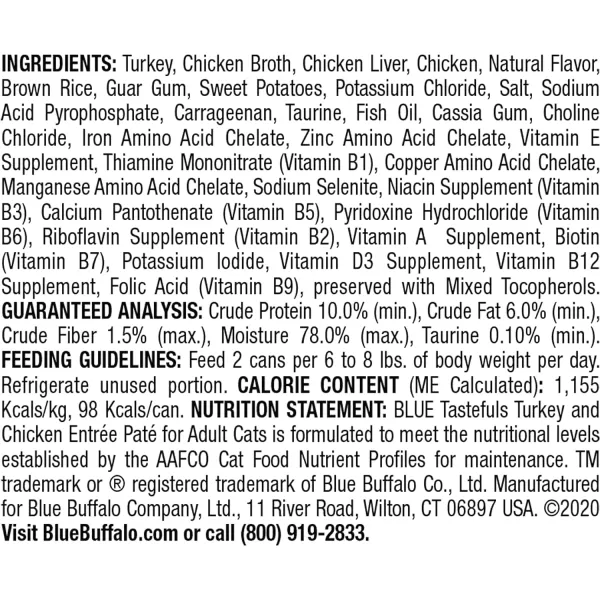 INGREDIENTS: Turkey, Chicken Broth, Chicken Liver, Chicken, Natural Flavor, Brown Rice, Guar Gum, Sweet Potatoes, Potassium Chloride, Salt, Sodium Acid Pyrophosphate, Carrageenan, Taurine, Fish Oil, Cassia Gum, Choline Chloride, Iron Amino Acid Chelate, Zinc Amino Acid Chelate, Vitamin E Supplement, Thiamine Mononitrate (Vitamin B1), Copper Amino Acid Chelate, Manganese Amino Acid Chelate, Sodium Selenite, Niacin Supplement (Vitamin B3), Calcium Pantothenate (Vitamin B5), Pyridoxine Hydrochloride (Vitamin B6), Riboflavin Supplement (Vitamin B2), Vitamin A Supplement, Biotin (Vitamin B7), Potassium Iodide, Vitamin D3 Supplement, Vitamin B12 Supplement, Folic Acid (Vitamin B9), preserved with Mixed Tocopherols. GUARANTEED ANALYSIS: Crude Protein 10.0% (min.), Crude Fat 6.0% (min.), Crude Fiber 1.5% (max.), Moisture 78.0% (max.), Taurine 0.10% (min.). FEEDING GUIDELINES: Feed 2 cans per 6 to 8 lbs. of body weight per day. Refrigerate unused portion. CALORIE CONTENT (ME Calculated): 1,155 Kcals/kg, 98 Kcals/can. NUTRITION STATEMENT: BLUE Tastefuls Turkey and Chicken Entrée Paté for Adult Cats is formulated to meet the nutritional levels established by the AAFCO Cat Food Nutrient Profiles for maintenance. TM trademark or ® registered trademark of Blue Buffalo Co., Ltd. Manufactured for Blue Buffalo Company, Ltd., 11 River Road, Wilton, CT 06897 USA. ©2020 Visit BlueBuffalo.com or call (800) 919-2833.